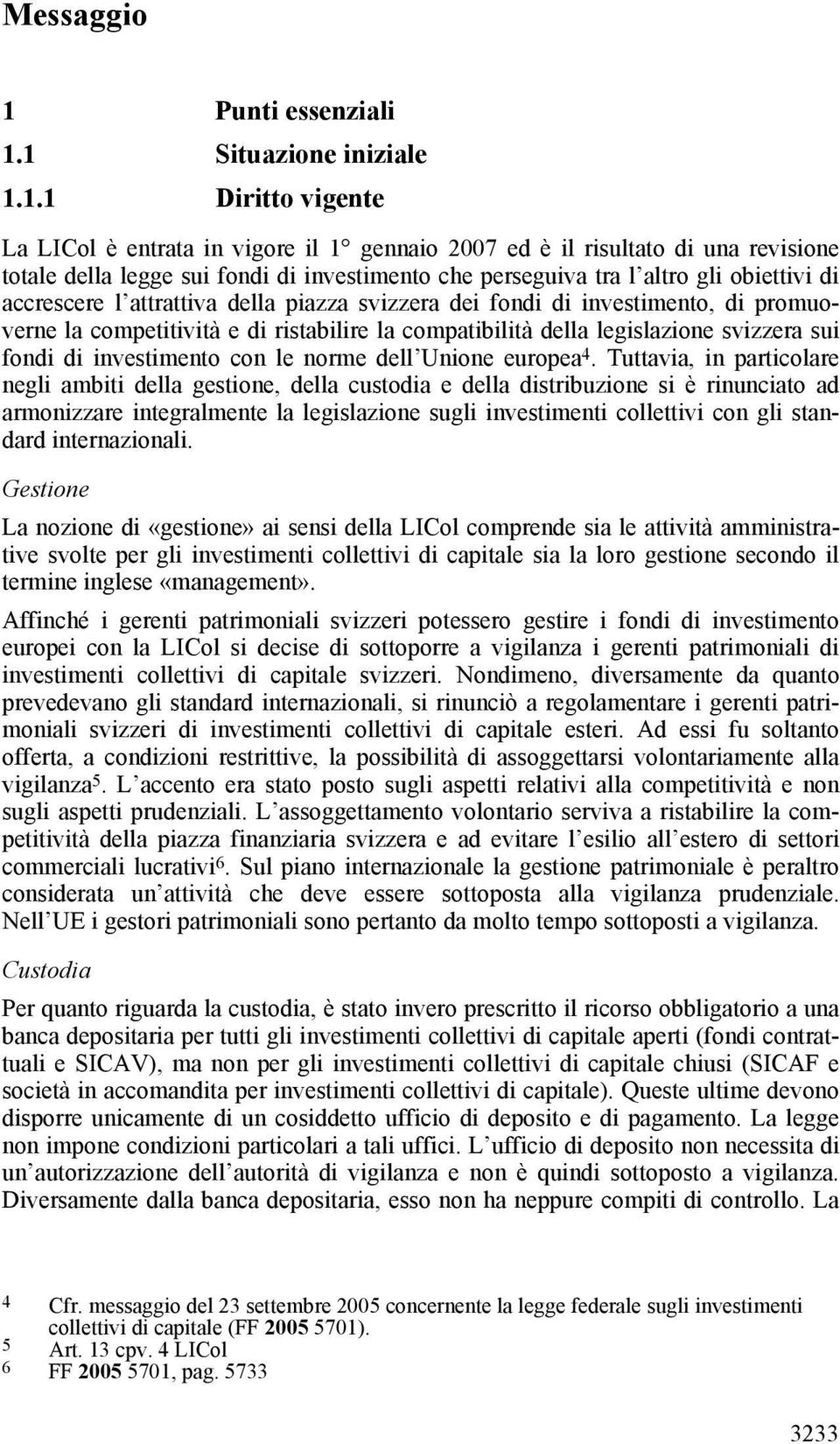 Messaggio

1 Punti essenziali

1.1 Situazione iniziale

1.1.1 Diritto vigente

La LICol è entrata in vigore il 1° gennaio 2007 ed è il risultato di una revisione totale della legge sui fondi di investimento che perseguiva tra l'altro gli obiettivi di accrescere l'attrattiva della piazza svizzera dei fondi di investimento, di promuoverne la competitività e di ristabilire la compatibilità della legislazione svizzera sui fondi di investimento con le norme dell'Unione europea$^4$. Tuttavia, in particolare negli ambiti della gestione, della custodia e della distribuzione si è rinunciato ad armonizzare integralmente la legislazione sugli investimenti collettivi con gli standard internazionali.

Gestione

La nozione di «gestione» ai sensi della LICol comprende sia le attività amministrative svolte per gli investimenti collettivi di capitale sia la loro gestione secondo il termine inglese «management».

Affinché i gerenti patrimoniali svizzeri potessero gestire i fondi di investimento europei con la LICol si decise di sottoporre a vigilanza i gerenti patrimoniali di investimenti collettivi di capitale svizzeri. Nondimeno, diversamente da quanto prevedevano gli standard internazionali, si rinunciò a regolamentare i gerenti patrimoniali svizzeri di investimenti collettivi di capitale esteri. Ad essi fu soltanto offerta, a condizioni restrittive, la possibilità di assoggettarsi volontariamente alla vigilanza$^5$. L'accento era stato posto sugli aspetti relativi alla competitività e non sugli aspetti prudenziali. L'assoggettamento volontario serviva a ristabilire la competitività della piazza finanziaria svizzera e ad evitare l'esilio all'estero di settori commerciali lucrativi$^6$. Sul piano internazionale la gestione patrimoniale è peraltro considerata un'attività che deve essere sottoposta alla vigilanza prudenziale. Nell'UE i gestori patrimoniali sono pertanto da molto tempo sottoposti a vigilanza.

Custodia

Per quanto riguarda la custodia, è stato invero prescritto il ricorso obbligatorio a una banca depositaria per tutti gli investimenti collettivi di capitale aperti (fondi contrattuali e SICAV), ma non per gli investimenti collettivi di capitale chiusi (SICAF e società in accomandita per investimenti collettivi di capitale). Queste ultime devono disporre unicamente di un cosiddetto ufficio di deposito e di pagamento. La legge non impone condizioni particolari a tali uffici. L'ufficio di deposito non necessita di un'autorizzazione dell'autorità di vigilanza e non è quindi sottoposto a vigilanza. Diversamente dalla banca depositaria, esso non ha neppure compiti di controllo. La

4 Cfr. messaggio del 23 settembre 2005 concernente la legge federale sugli investimenti collettivi di capitale (FF 2005 5701).
5 Art. 13 cpv. 4 LICol
6 FF 2005 5701, pag. 5733

3233